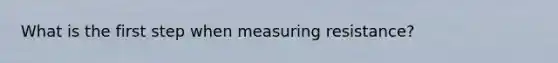 What is the first step when measuring resistance?